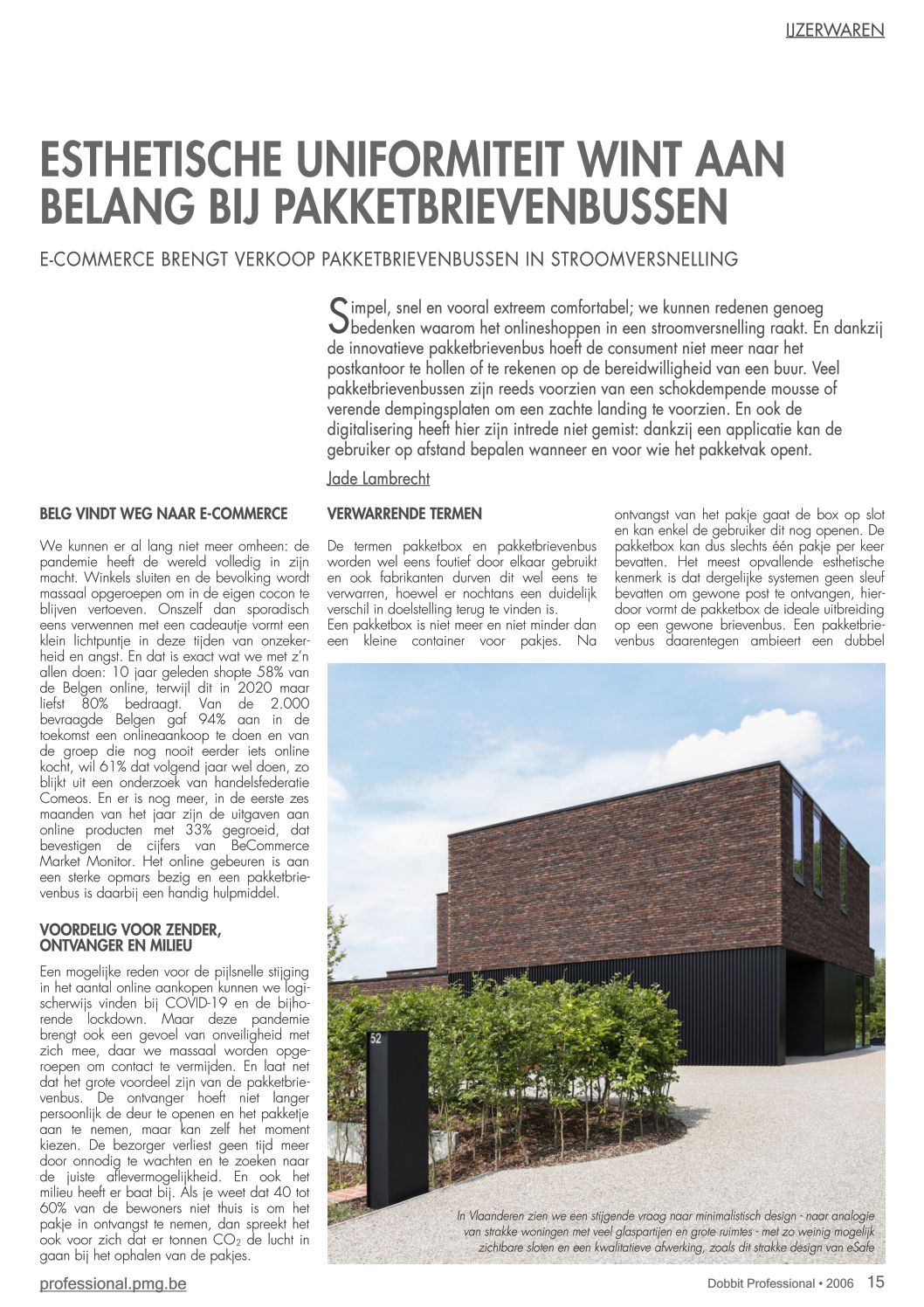 IJZERWAREN

ESTHETISCHE UNIFORMITEIT WINT AAN BELANG BIJ PAKKETBRIEVENBUSSEN

E-COMMERCE BRENGT VERKOOP PAKKETBRIEVENBUSSEN IN STROOMVERSNELLING

Simpel, snel en vooral extreem comfortabel; we kunnen redenen genoeg bedenken waarom het onlineshoppen in een stroomversnelling raakt. En dankzij de innovatieve pakketbrievenbus hoeft de consument niet meer naar het postkantoor te hollen of te rekenen op de bereidwilligheid van een buur. Veel pakketbrievenbussen zijn reeds voorzien van een schokdempende mousse of verende dempingsplaten om een zachte landing te voorzien. En ook de digitalisering heeft hier zijn intrede niet gemist: dankzij een applicatie kan de gebruiker op afstand bepalen wanneer en voor wie het pakketvak opent.

Jade Lambrecht

BELG VINDT WEG NAAR E-COMMERCE

We kunnen er al lang niet meer omheen: de pandemie heeft de wereld volledig in zijn macht. Winkels sluiten en de bevolking wordt massaal opgeroepen om in de eigen cocon te blijven vertoeven. Onszelf dan sporadisch eens verwennen met een cadeautje vormt een klein lichtpuntje in deze tijden van onzekerheid en angst. En dat is exact wat we met z'n allen doen: 10 jaar geleden shopte 58% van de Belgen online, terwijl dit in 2020 maar liefst 80% bedraagt. Van de 2.000 bevraagde Belgen gaf 94% aan in de toekomst een onlineaankoop te doen en van de groep die nog nooit eerder iets online kocht, wil 61% dat volgend jaar wel doen, zo blijkt uit een onderzoek van handelsfederatie Comeos. En er is nog meer, in de eerste zes maanden van het jaar zijn de uitgaven aan online producten met 33% gegroeid, dat bevestigen de cijfers van BeCommerce Market Monitor. Het online gebeuren is aan een sterke opmars bezig en een pakketbrievenbus is daarbij een handig hulpmiddel.

VOORDELIG VOOR ZENDER, ONTVANGER EN MILIEU

Een mogelijke reden voor de pijlsnelle stijging in het aantal online aankopen kunnen we logischerwijs vinden bij COVID-19 en de bijhorende lockdown. Maar deze pandemie brengt ook een gevoel van onveiligheid met zich mee, daar we massaal worden opgeroepen om contact te vermijden. En laat net dat het grote voordeel zijn van de pakketbrievenbus. De ontvanger hoeft niet langer persoonlijk de deur te openen en het pakketje aan te nemen, maar kan zelf het moment kiezen. De bezorger verliest geen tijd meer door onnodig te wachten en te zoeken naar de juiste aflevermogelijkheid. En ook het milieu heeft er baat bij. Als je weet dat 40 tot 60% van de bewoners niet thuis is om het pakje in ontvangst te nemen, dan spreekt het ook voor zich dat er tonnen $CO_2$ de lucht in gaan bij het ophalen van de pakjes.

VERWARRENDE TERMEN

De termen pakketbox en pakketbrievenbus worden wel eens foutief door elkaar gebruikt en ook fabrikanten durven dit wel eens te verwarren, hoewel er nochtans een duidelijk verschil in doelstelling terug te vinden is.
Een pakketbox is niet meer en niet minder dan een kleine container voor pakjes. Na ontvangst van het pakje gaat de box op slot en kan enkel de gebruiker dit nog openen. De pakketbox kan dus slechts één pakje per keer bevatten. Het meest opvallende esthetische kenmerk is dat dergelijke systemen geen sleuf bevatten om gewone post te ontvangen, hierdoor vormt de pakketbox de ideale uitbreiding op een gewone brievenbus. Een pakketbrievenbus daarentegen ambieert een dubbel

52

In Vlaanderen zien we een stijgende vraag naar minimalistisch design - naar analogie van strakke woningen met veel glaspartijen en grote ruimtes - met zo weinig mogelijk zichtbare sloten en een kwalitatieve afwerking, zoals dit strakke design van eSafe

professional.pmg.be

Dobbit Professional • 2006 15